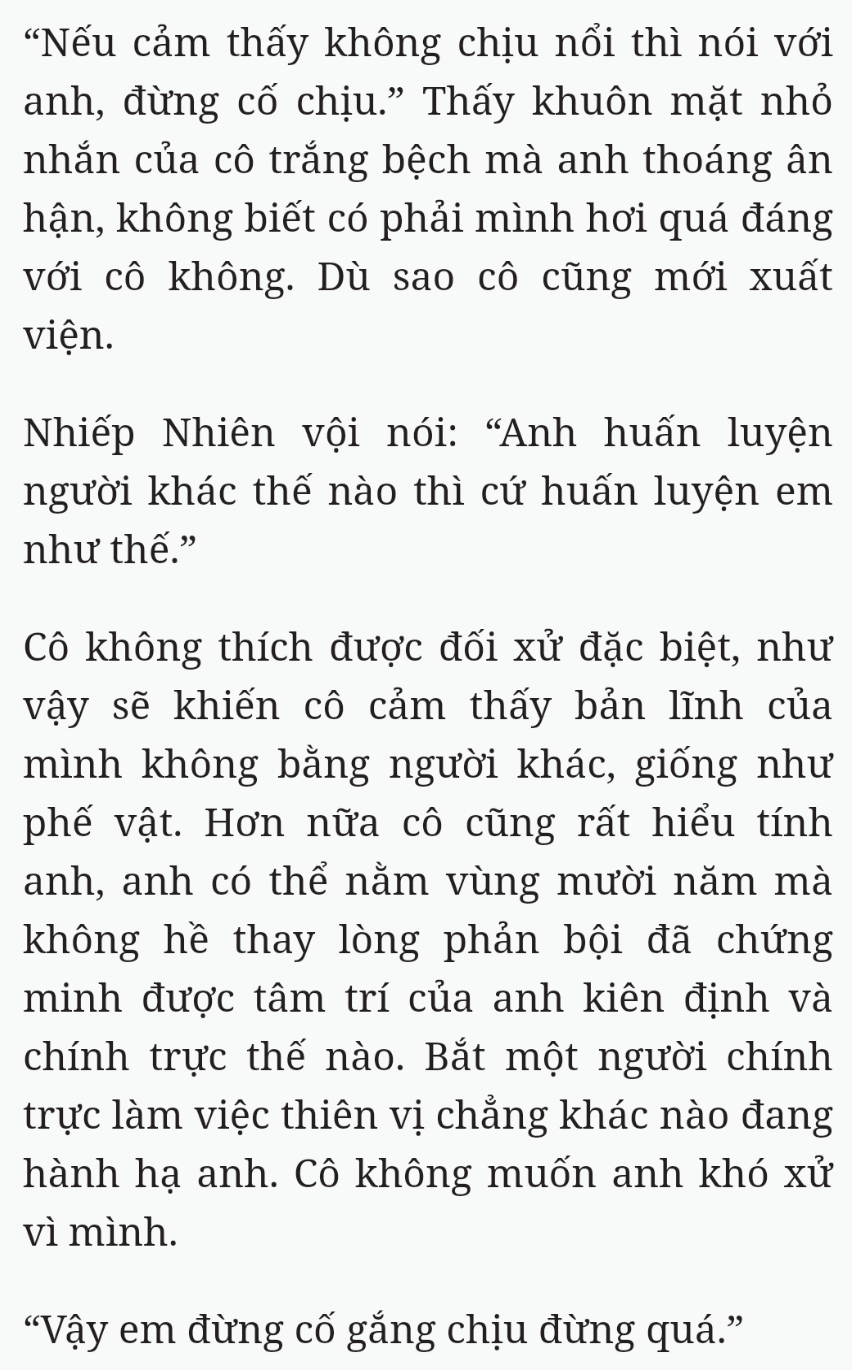 “Nếu cảm thấy không chịu nổi thì nói với anh, đừng cố chịu.” Thấy khuôn mặt nhỏ nhắn của cô trắng bệch mà anh thoáng ân hận, không biết có phải mình hơi quá đáng với cô không. Dù sao cô cũng mới xuất viện.

Nhiếp Nhiên vội nói: “Anh huấn luyện người khác thế nào thì cứ huấn luyện em như thế.”

Cô không thích được đối xử đặc biệt, như vậy sẽ khiến cô cảm thấy bản lĩnh của mình không bằng người khác, giống như phế vật. Hơn nữa cô cũng rất hiểu tính anh, anh có thể nằm vùng mười năm mà không hề thay lòng phản bội đã chứng minh được tâm trí của anh kiên định và chính trực thế nào. Bắt một người chính trực làm việc thiên vị chẳng khác nào đang hành hạ anh. Cô không muốn anh khó xử vì mình.

“Vậy em đừng cố gắng chịu đừng quá.”